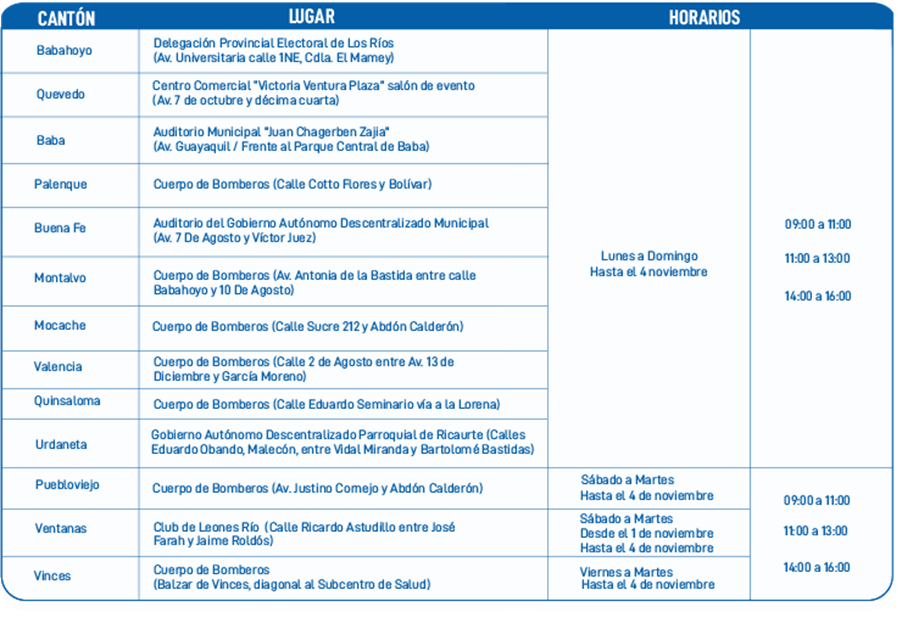 | CANTÓN | LUGAR | HORARIOS | |
|---|---|---|---|
| Babahoyo | Delegación Provincial Electoral de Los Ríos (Av. Universitaria calle 1NE, Cdla. El Mamey) | Lunes a Domingo Hasta el 4 noviembre | 09:00 a 11:00 11:00 a 13:00 14:00 a 16:00 |
| Quevedo | Centro Comercial "Victoria Ventura Plaza" salón de evento (Av. 7 de octubre y décima cuarta) | | |
| Baba | Auditorio Municipal "Juan Chagerben Zajia" (Av. Guayaquil / Frente al Parque Central de Baba) | | |
| Palenque | Cuerpo de Bomberos (Calle Cotto Flores y Bolívar) | | |
| Buena Fe | Auditorio del Gobierno Autónomo Descentralizado Municipal (Av. 7 De Agosto y Víctor Juez) | | |
| Montalvo | Cuerpo de Bomberos (Av. Antonia de la Bastida entre calle Babahoyo y 10 De Agosto) | | |
| Mocache | Cuerpo de Bomberos (Calle Sucre 212 y Abdón Calderón) | | |
| Valencia | Cuerpo de Bomberos (Calle 2 de Agosto entre Av. 13 de Diciembre y García Moreno) | | |
| Quinsaloma | Cuerpo de Bomberos (Calle Eduardo Seminario vía a la Lorena) | | |
| Urdaneta | Gobierno Autónomo Descentralizado Parroquial de Ricaurte (Calles Eduardo Obando, Malecón, entre Vidal Miranda y Bartolomé Bastidas) | | |
| Puebloviejo | Cuerpo de Bomberos (Av. Justino Cornejo y Abdón Calderón) | Sábado a Martes Hasta el 4 de noviembre | 09:00 a 11:00 11:00 a 13:00 14:00 a 16:00 |
| Ventanas | Club de Leones Río (Calle Ricardo Astudillo entre José Farah y Jaime Roldós) | Sábado a Martes Desde el 1 de noviembre Hasta el 4 de noviembre | |
| Vinces | Cuerpo de Bomberos (Balzar de Vinces, diagonal al Subcentro de Salud) | Viernes a Martes Hasta el 4 de noviembre | |